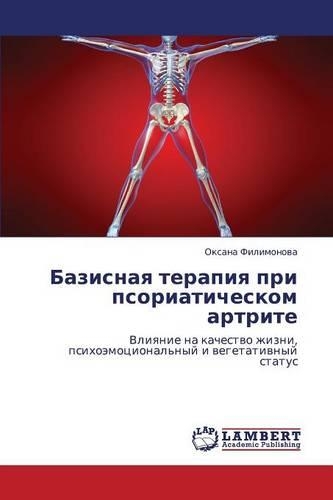 Оксана Филимонова

Базисная терапия при псориатическом артрите

Влияние на качество жизни, психоэмоциональный и вегетативный статус

LAP
LAMBERT
Academic Publishing